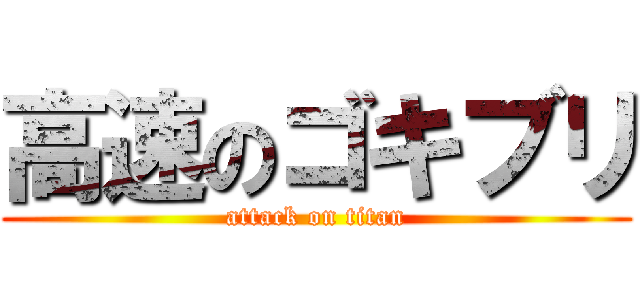 高速のゴキブリ
attack on titan